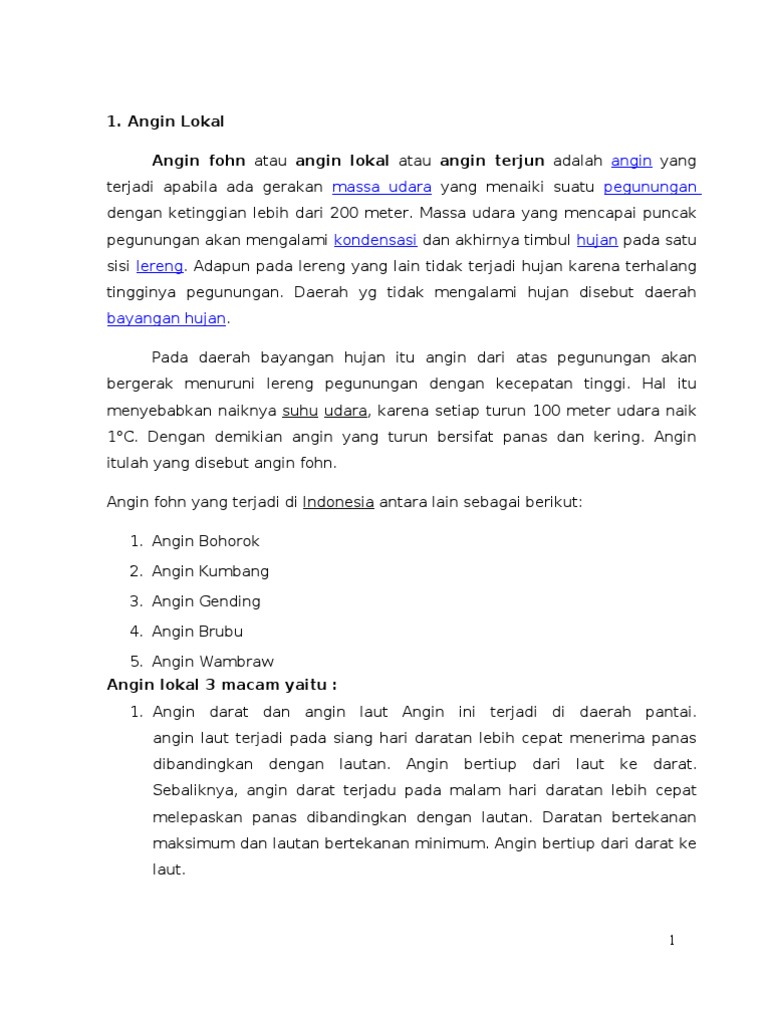 1. Angin Lokal

Angin fohn atau angin lokal atau angin terjun adalah angin yang terjadi apabila ada gerakan massa udara yang menaiki suatu pegunungan dengan ketinggian lebih dari 200 meter. Massa udara yang mencapai puncak pegunungan akan mengalami kondensasi dan akhirnya timbul hujan pada satu sisi lereng. Adapun pada lereng yang lain tidak terjadi hujan karena terhalang tingginya pegunungan. Daerah yg tidak mengalami hujan disebut daerah bayangan hujan.

Pada daerah bayangan hujan itu angin dari atas pegunungan akan bergerak menuruni lereng pegunungan dengan kecepatan tinggi. Hal itu menyebabkan naiknya suhu udara, karena setiap turun 100 meter udara naik 1°C. Dengan demikian angin yang turun bersifat panas dan kering. Angin itulah yang disebut angin fohn.

Angin fohn yang terjadi di Indonesia antara lain sebagai berikut:

1. Angin Bohorok
2. Angin Kumbang
3. Angin Gending
4. Angin Brubu
5. Angin Wambraw

Angin lokal 3 macam yaitu :

1. Angin darat dan angin laut Angin ini terjadi di daerah pantai. angin laut terjadi pada siang hari daratan lebih cepat menerima panas dibandingkan dengan lautan. Angin bertiup dari laut ke darat. Sebaliknya, angin darat terjadu pada malam hari daratan lebih cepat melepaskan panas dibandingkan dengan lautan. Daratan bertekanan maksimum dan lautan bertekanan minimum. Angin bertiup dari darat ke laut.

1